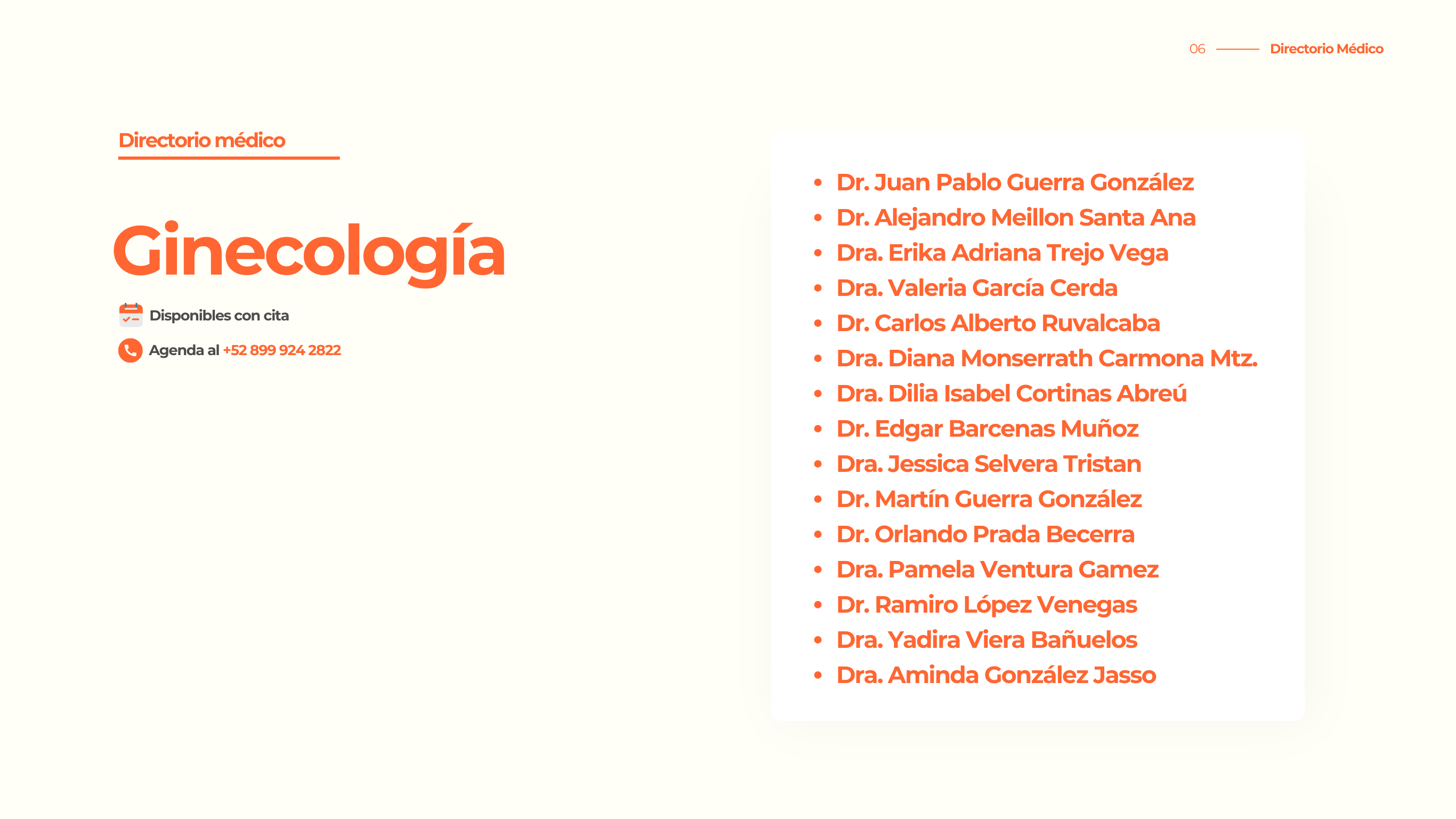 06 Directorio Médico

Directorio médico

Ginecología

Disponibles con cita

Agenda al +52 899 924 2822

- Dr. Juan Pablo Guerra González
- Dr. Alejandro Meillon Santa Ana
- Dra. Erika Adriana Trejo Vega
- Dra. Valeria García Cerda
- Dr. Carlos Alberto Ruvalcaba
- Dra. Diana Monserrath Carmona Mtz.
- Dra. Dilia Isabel Cortinas Abreú
- Dr. Edgar Barcenas Muñoz
- Dra. Jessica Selvera Tristan
- Dr. Martín Guerra González
- Dr. Orlando Prada Becerra
- Dra. Pamela Ventura Gamez
- Dr. Ramiro López Venegas
- Dra. Yadira Viera Bañuelos
- Dra. Aminda González Jasso